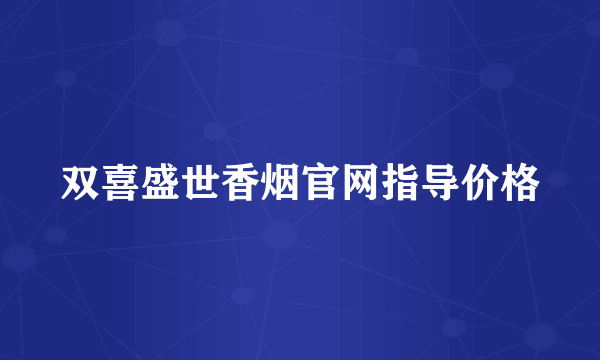 双喜盛世香烟官网指导价格